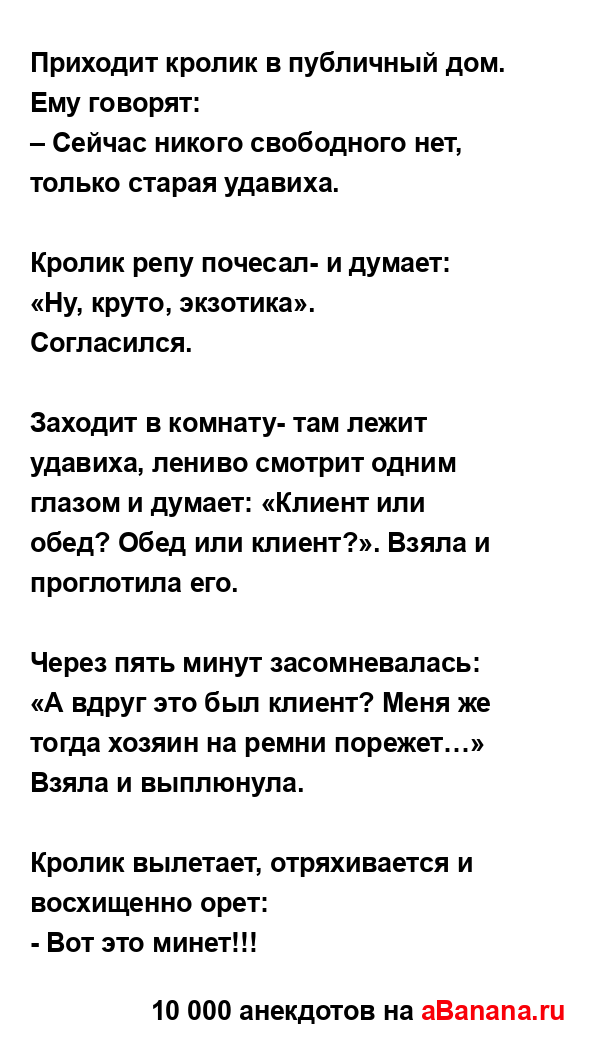 Приходит кролик в публичный дом.
Ему говорят:
– Сейчас никого свободного нет, только старая удавиха.

Кролик репу почесал- и думает:
«Ну, круто, экзотика».
Согласился.

Заходит в комнату- там лежит удавиха, лениво смотрит одним глазом и думает: «Клиент или обед? Обед или клиент?». Взяла и проглотила его.

Через пять минут засомневалась:
«А вдруг это был клиент? Меня же тогда хозяин на ремни порежет…»
Взяла и выплюнула.

Кролик вылетает, отряхивается и восхищенно орет:
- Вот это минет!!!

10 000 анекдотов на aBanana.ru